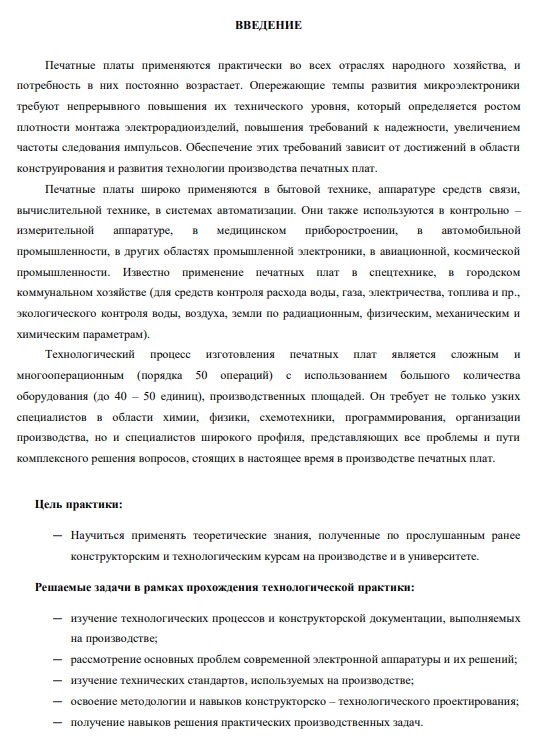 ВВЕДЕНИЕ

Печатные платы применяются практически во всех отраслях народного хозяйства, и потребность в них постоянно возрастает. Опережающие темпы развития микроэлектроники требуют непрерывного повышения их технического уровня, который определяется ростом плотности монтажа электрорадиоизделий, повышения требований к надежности, увеличением частоты следования импульсов. Обеспечение этих требований зависит от достижений в области конструирования и развития технологии производства печатных плат.

Печатные платы широко применяются в бытовой технике, аппаратуре средств связи, вычислительной технике, в системах автоматизации. Они также используются в контрольно – измерительной аппаратуре, в медицинском приборостроении, в автомобильной промышленности, в других областях промышленной электроники, в авиационной, космической промышленности. Известно применение печатных плат в спецтехнике, в городском коммунальном хозяйстве (для средств контроля расхода воды, газа, электричества, топлива и пр., экологического контроля воды, воздуха, земли по радиационным, физическим, механическим и химическим параметрам).

Технологический процесс изготовления печатных плат является сложным и многооперационным (порядка 50 операций) с использованием большого количества оборудования (до 40 – 50 единиц), производственных площадей. Он требует не только узких специалистов в области химии, физики, схемотехники, программирования, организации производства, но и специалистов широкого профиля, представляющих все проблемы и пути комплексного решения вопросов, стоящих в настоящее время в производстве печатных плат.

Цель практики:

— Научиться применять теоретические знания, полученные по прослушанным ранее конструкторским и технологическим курсам на производстве и в университете.

Решаемые задачи в рамках прохождения технологической практики:

— изучение технологических процессов и конструкторской документации, выполняемых на производстве;
— рассмотрение основных проблем современной электронной аппаратуры и их решений;
— изучение технических стандартов, используемых на производстве;
— освоение методологии и навыков конструкторско – технологического проектирования;
— получение навыков решения практических производственных задач.